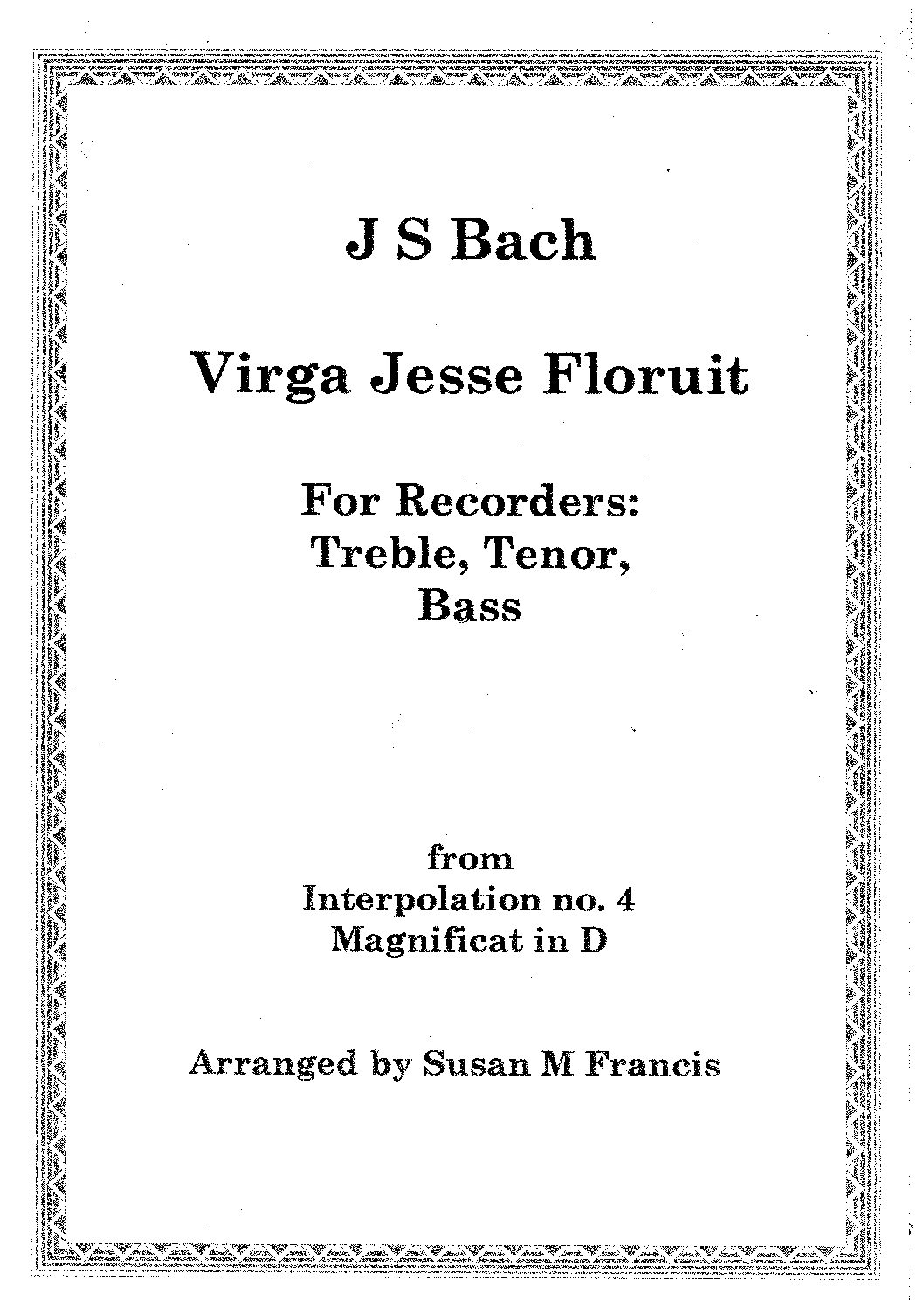 J S Bach

Virga Jesse Floruit

For Recorders:
Treble, Tenor,
Bass

from
Interpolation no. 4
Magnificat in D

Arranged by Susan M Francis